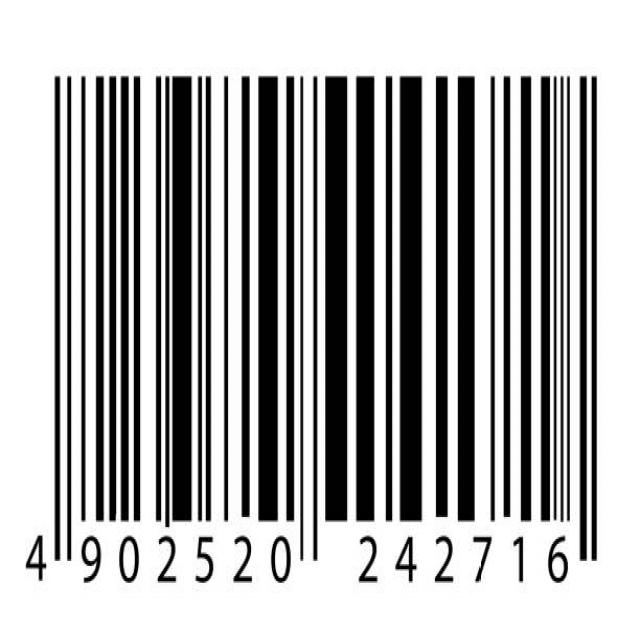 4 902520 242716